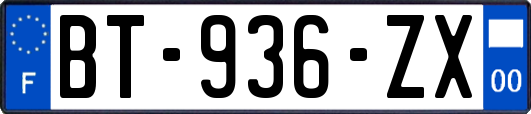 F
BT-936-ZX
00